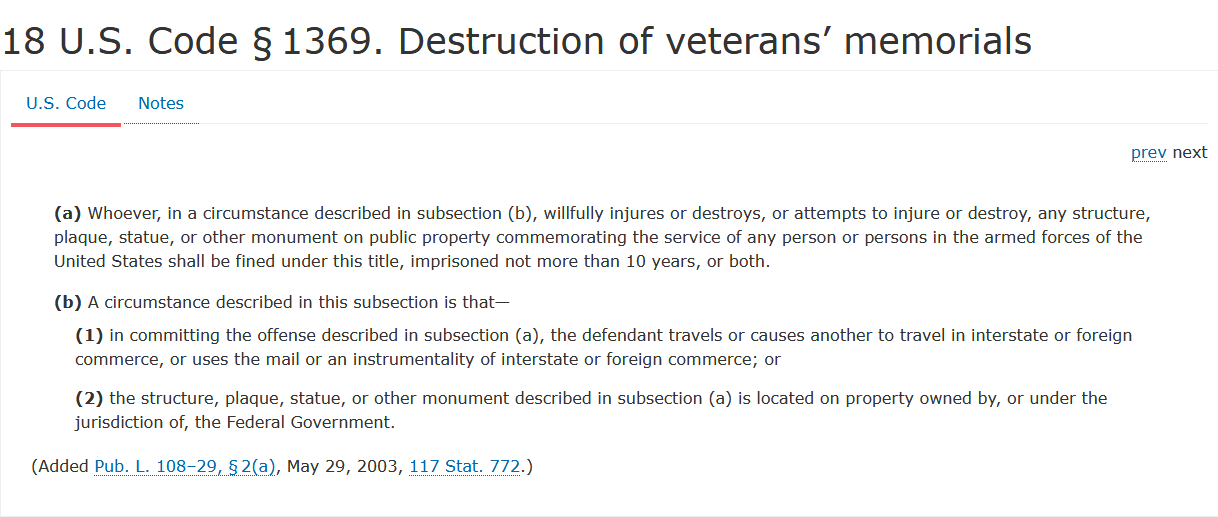 18 U.S. Code § 1369. Destruction of veterans’ memorials

U.S. Code Notes

prev next

(a) Whoever, in a circumstance described in subsection (b), willfully injures or destroys, or attempts to injure or destroy, any structure, plaque, statue, or other monument on public property commemorating the service of any person or persons in the armed forces of the United States shall be fined under this title, imprisoned not more than 10 years, or both.

(b) A circumstance described in this subsection is that—

(1) in committing the offense described in subsection (a), the defendant travels or causes another to travel in interstate or foreign commerce, or uses the mail or an instrumentality of interstate or foreign commerce; or

(2) the structure, plaque, statue, or other monument described in subsection (a) is located on property owned by, or under the jurisdiction of, the Federal Government.

(Added Pub. L. 108–29, § 2(a), May 29, 2003, 117 Stat. 772.)